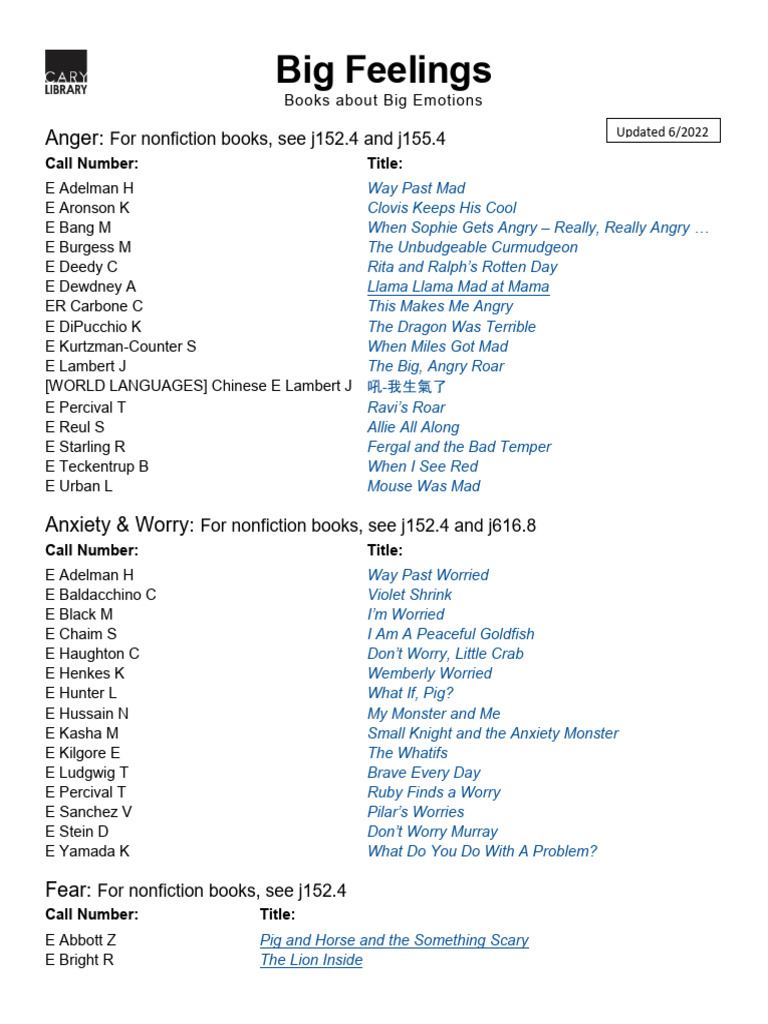 CARY LIBRARY

Big Feelings
Books about Big Emotions

Updated 6/2022

Anger: For nonfiction books, see j152.4 and j155.4

| Call Number: | Title: |
|---|---|
| E Adelman H | Way Past Mad |
| E Aronson K | Clovis Keeps His Cool |
| E Bang M | When Sophie Gets Angry – Really, Really Angry … |
| E Burgess M | The Unbudgeable Curmudgeon |
| E Deedy C | Rita and Ralph's Rotten Day |
| E Dewdney A | Llama Llama Mad at Mama |
| ER Carbone C | This Makes Me Angry |
| E DiPucchio K | The Dragon Was Terrible |
| E Kurtzman-Counter S | When Miles Got Mad |
| E Lambert J | The Big, Angry Roar |
| [WORLD LANGUAGES] Chinese E Lambert J | 吼-我生氣了 |
| E Percival T | Ravi's Roar |
| E Reul S | Allie All Along |
| E Starling R | Fergal and the Bad Temper |
| E Teckentrup B | When I See Red |
| E Urban L | Mouse Was Mad |

Anxiety & Worry: For nonfiction books, see j152.4 and j616.8

| Call Number: | Title: |
|---|---|
| E Adelman H | Way Past Worried |
| E Baldacchino C | Violet Shrink |
| E Black M | I'm Worried |
| E Chaim S | I Am A Peaceful Goldfish |
| E Haughton C | Don't Worry, Little Crab |
| E Henkes K | Wemberly Worried |
| E Hunter L | What If, Pig? |
| E Hussain N | My Monster and Me |
| E Kasha M | Small Knight and the Anxiety Monster |
| E Kilgore E | The Whatifs |
| E Ludgwig T | Brave Every Day |
| E Percival T | Ruby Finds a Worry |
| E Sanchez V | Pilar's Worries |
| E Stein D | Don't Worry Murray |
| E Yamada K | What Do You Do With A Problem? |

Fear: For nonfiction books, see j152.4

| Call Number: | Title: |
|---|---|
| E Abbott Z | Pig and Horse and the Something Scary |
| E Bright R | The Lion Inside |